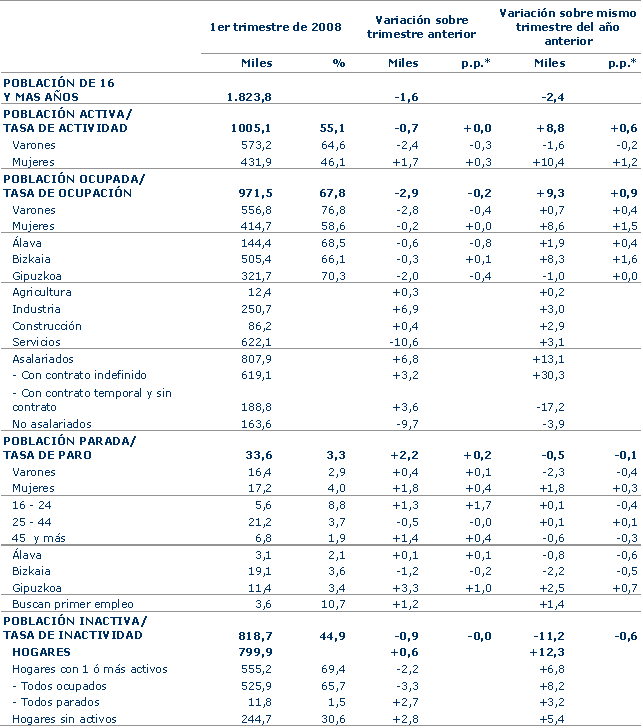 | | 1er trimestre de 2008 | | Variación sobre trimestre anterior | | Variación sobre mismo trimestre del año anterior | |
|---|---|---|---|---|---|---|
| | Miles | % | Miles | p.p.* | Miles | p.p.* |
| POBLACIÓN DE 16 Y MAS AÑOS | 1.823,8 | | -1,6 | | -2,4 | |
| POBLACIÓN ACTIVA/ TASA DE ACTIVIDAD | 1005,1 | 55,1 | -0,7 | +0,0 | +8,8 | +0,6 |
| Varones | 573,2 | 64,6 | -2,4 | -0,3 | -1,6 | -0,2 |
| Mujeres | 431,9 | 46,1 | +1,7 | +0,3 | +10,4 | +1,2 |
| POBLACIÓN OCUPADA/ TASA DE OCUPACIÓN | 971,5 | 67,8 | -2,9 | -0,2 | +9,3 | +0,9 |
| Varones | 556,8 | 76,8 | -2,8 | -0,4 | +0,7 | +0,4 |
| Mujeres | 414,7 | 58,6 | -0,2 | +0,0 | +8,6 | +1,5 |
| Álava | 144,4 | 68,5 | -0,6 | -0,8 | +1,9 | +0,4 |
| Bizkaia | 505,4 | 66,1 | -0,3 | +0,1 | +8,3 | +1,6 |
| Gipuzkoa | 321,7 | 70,3 | -2,0 | -0,4 | -1,0 | +0,0 |
| Agricultura | 12,4 | | +0,3 | | +0,2 | |
| Industria | 250,7 | | +6,9 | | +3,0 | |
| Construcción | 86,2 | | +0,4 | | +2,9 | |
| Servicios | 622,1 | | -10,6 | | +3,1 | |
| Asalariados | 807,9 | | +6,8 | | +13,1 | |
| - Con contrato indefinido | 619,1 | | +3,2 | | +30,3 | |
| - Con contrato temporal y sin contrato | 188,8 | | +3,6 | | -17,2 | |
| No asalariados | 163,6 | | -9,7 | | -3,9 | |
| POBLACIÓN PARADA/ TASA DE PARO | 33,6 | 3,3 | +2,2 | +0,2 | -0,5 | -0,1 |
| Varones | 16,4 | 2,9 | +0,4 | +0,1 | -2,3 | -0,4 |
| Mujeres | 17,2 | 4,0 | +1,8 | +0,4 | +1,8 | +0,3 |
| 16 - 24 | 5,6 | 8,8 | +1,3 | +1,7 | +0,1 | -0,4 |
| 25 - 44 | 21,2 | 3,7 | -0,5 | -0,0 | +0,1 | +0,1 |
| 45 y más | 6,8 | 1,9 | +1,4 | +0,4 | -0,6 | -0,3 |
| Álava | 3,1 | 2,1 | +0,1 | +0,1 | -0,8 | -0,6 |
| Bizkaia | 19,1 | 3,6 | -1,2 | -0,2 | -2,2 | -0,5 |
| Gipuzkoa | 11,4 | 3,4 | +3,3 | +1,0 | +2,5 | +0,7 |
| Buscan primer empleo | 3,6 | 10,7 | +1,2 | | +1,4 | |
| POBLACIÓN INACTIVA/ TASA DE INACTIVIDAD | 818,7 | 44,9 | -0,9 | -0,0 | -11,2 | -0,6 |
| HOGARES | 799,9 | | +0,6 | | +12,3 | |
| Hogares con 1 ó más activos | 555,2 | 69,4 | -2,2 | | +6,8 | |
| - Todos ocupados | 525,9 | 65,7 | -3,3 | | +8,2 | |
| - Todos parados | 11,8 | 1,5 | +2,7 | | +3,2 | |
| Hogares sin activos | 244,7 | 30,6 | +2,8 | | +5,4 | |